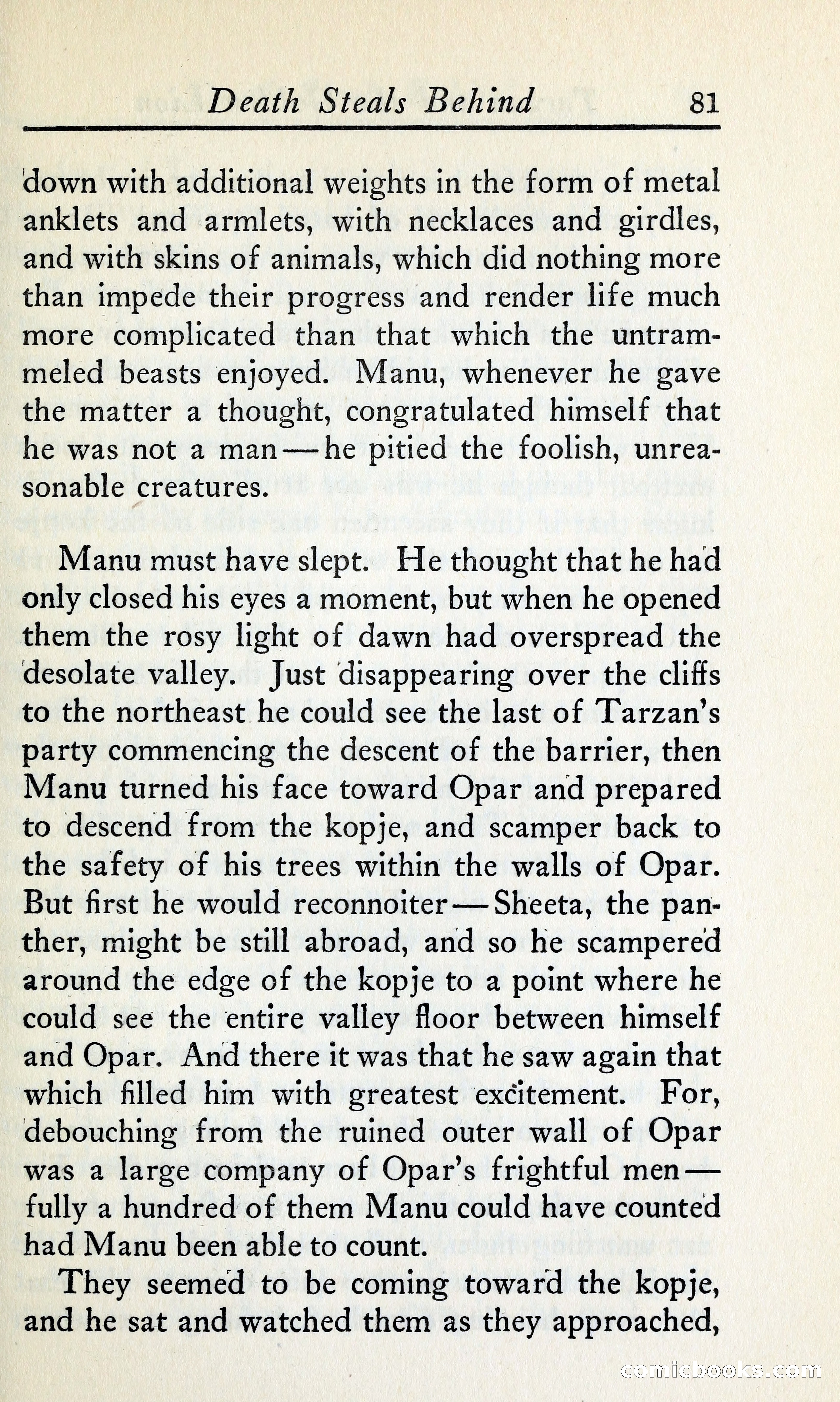 Death Steals Behind 81

down with additional weights in the form of metal anklets and armlets, with necklaces and girdles, and with skins of animals, which did nothing more than impede their progress and render life much more complicated than that which the untrammeled beasts enjoyed. Manu, whenever he gave the matter a thought, congratulated himself that he was not a man—he pitied the foolish, unreasonable creatures.

Manu must have slept. He thought that he had only closed his eyes a moment, but when he opened them the rosy light of dawn had overspread the desolate valley. Just disappearing over the cliffs to the northeast he could see the last of Tarzan's party commencing the descent of the barrier, then Manu turned his face toward Opar and prepared to descend from the kopje, and scamper back to the safety of his trees within the walls of Opar. But first he would reconnoiter—Sheeta, the panther, might be still abroad, and so he scampered around the edge of the kopje to a point where he could see the entire valley floor between himself and Opar. And there it was that he saw again that which filled him with greatest excitement. For, debouching from the ruined outer wall of Opar was a large company of Opar's frightful men—fully a hundred of them Manu could have counted had Manu been able to count.

They seemed to be coming toward the kopje, and he sat and watched them as they approached,

comicbooks.com